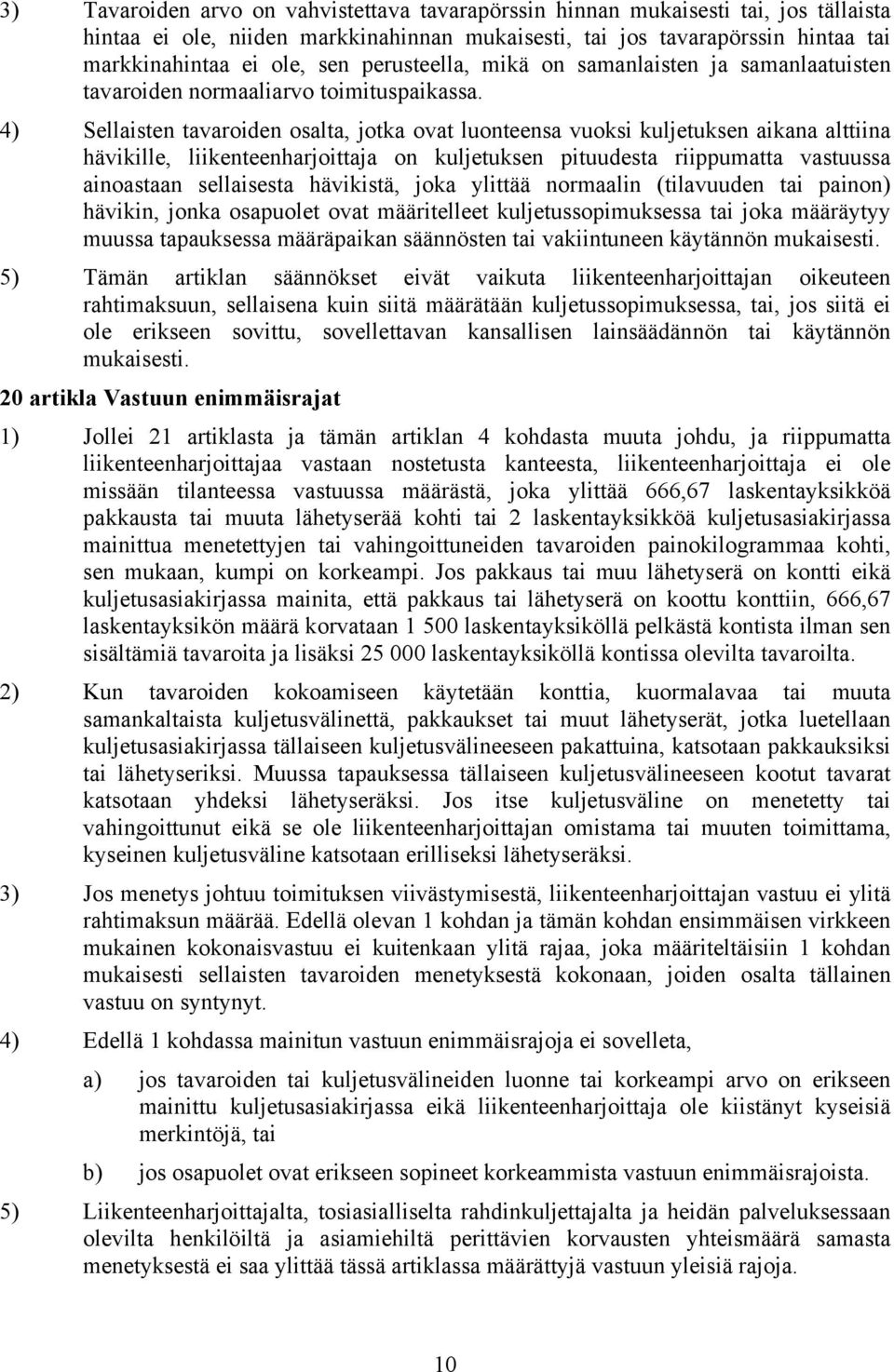 3) Tavaroiden arvo on vahvistettava tavarapörssin hinnan mukaisesti tai, jos tällaista hintaa ei ole, niiden markkinahinnan mukaisesti, tai jos tavarapörssin hintaa tai markkinahintaa ei ole, sen perusteella, mikä on samanlaisten ja samanlaatuisten tavaroiden normaaliarvo toimituspaikassa.

4) Sellaisten tavaroiden osalta, jotka ovat luonteensa vuoksi kuljetuksen aikana alttiina hävikille, liikenteenharjoittaja on kuljetuksen pituudesta riippumatta vastuussa ainoastaan sellaisesta hävikistä, joka ylittää normaalin (tilavuuden tai painon) hävikin, jonka osapuolet ovat määritelleet kuljetussopimuksessa tai joka määräytyy muussa tapauksessa määräpaikan säännösten tai vakiintuneen käytännön mukaisesti.

5) Tämän artiklan säännökset eivät vaikuta liikenteenharjoittajan oikeuteen rahtimaksuun, sellaisena kuin siitä määrätään kuljetussopimuksessa, tai, jos siitä ei ole erikseen sovittu, sovellettavan kansallisen lainsäädännön tai käytännön mukaisesti.

20 artikla Vastuun enimmäisrajat

1) Jollei 21 artiklasta ja tämän artiklan 4 kohdasta muuta johdu, ja riippumatta liikenteenharjoittajaa vastaan nostetusta kanteesta, liikenteenharjoittaja ei ole missään tilanteessa vastuussa määrästä, joka ylittää 666,67 laskentayksikköä pakkausta tai muuta lähetyserää kohti tai 2 laskentayksikköä kuljetusasiakirjassa mainittua menetettyjen tai vahingoittuneiden tavaroiden painokilogrammaa kohti, sen mukaan, kumpi on korkeampi. Jos pakkaus tai muu lähetyserä on kontti eikä kuljetusasiakirjassa mainita, että pakkaus tai lähetyserä on koottu konttiin, 666,67 laskentayksikön määrä korvataan 1 500 laskentayksiköllä pelkästä kontista ilman sen sisältämiä tavaroita ja lisäksi 25 000 laskentayksiköllä kontissa olevilta tavaroilta.

2) Kun tavaroiden kokoamiseen käytetään konttia, kuormalavaa tai muuta samankaltaista kuljetusvälinettä, pakkaukset tai muut lähetyserät, jotka luetellaan kuljetusasiakirjassa tällaiseen kuljetusvälineeseen pakattuina, katsotaan pakkauksiksi tai lähetyseriksi. Muussa tapauksessa tällaiseen kuljetusvälineeseen kootut tavarat katsotaan yhdeksi lähetyseräksi. Jos itse kuljetusväline on menetetty tai vahingoittunut eikä se ole liikenteenharjoittajan omistama tai muuten toimittama, kyseinen kuljetusväline katsotaan erilliseksi lähetyseräksi.

3) Jos menetys johtuu toimituksen viivästymisestä, liikenteenharjoittajan vastuu ei ylitä rahtimaksun määrää. Edellä olevan 1 kohdan ja tämän kohdan ensimmäisen virkkeen mukainen kokonaisvastuu ei kuitenkaan ylitä rajaa, joka määriteltäisiin 1 kohdan mukaisesti sellaisten tavaroiden menetyksestä kokonaan, joiden osalta tällainen vastuu on syntynyt.

4) Edellä 1 kohdassa mainitun vastuun enimmäisrajoja ei sovelleta,

a) jos tavaroiden tai kuljetusvälineiden luonne tai korkeampi arvo on erikseen mainittu kuljetusasiakirjassa eikä liikenteenharjoittaja ole kiistänyt kyseisiä merkintöjä, tai

b) jos osapuolet ovat erikseen sopineet korkeammista vastuun enimmäisrajoista.

5) Liikenteenharjoittajalta, tosiasialliselta rahdinkuljettajalta ja heidän palveluksessaan olevilta henkilöiltä ja asiamiehiltä perittävien korvausten yhteismäärä samasta menetyksestä ei saa ylittää tässä artiklassa määrättyjä vastuun yleisiä rajoja.

10